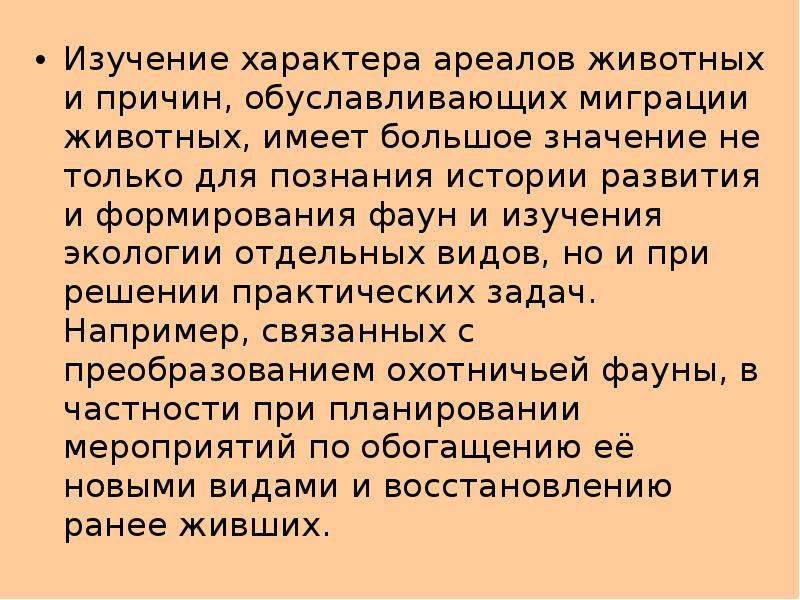 • Изучение характера ареалов животных и причин, обуславливающих миграции животных, имеет большое значение не только для познания истории развития и формирования фаун и изучения экологии отдельных видов, но и при решении практических задач. Например, связанных с преобразованием охотничьей фауны, в частности при планировании мероприятий по обогащению её новыми видами и восстановлению ранее живших.